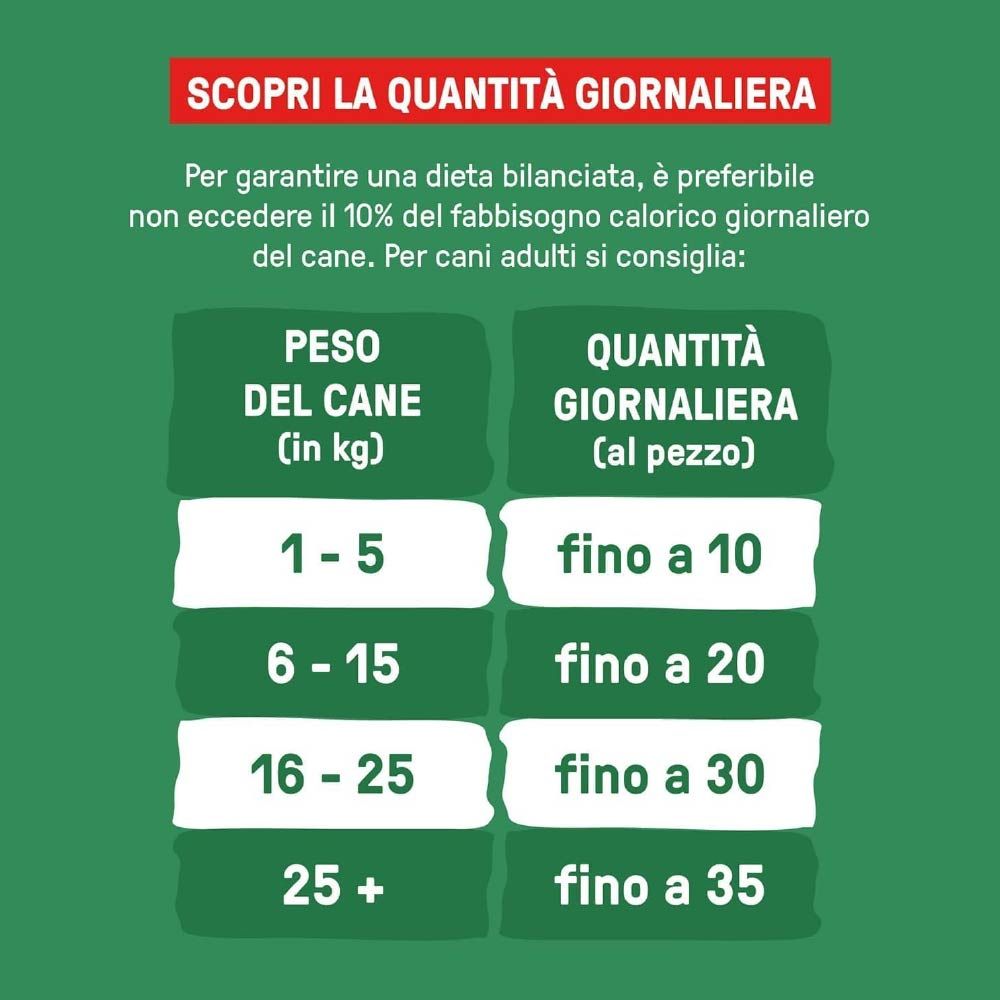 SCOPRI LA QUANTITÀ GIORNALIERA

Per garantire una dieta bilanciata, è preferibile non eccedere il 10% del fabbisogno calorico giornaliero del cane. Per cani adulti si consiglia:

| PESO DEL CANE (in kg) | QUANTITÀ GIORNALIERA (al pezzo) |
|---|---|
| 1 - 5 | fino a 10 |
| 6 - 15 | fino a 20 |
| 16 - 25 | fino a 30 |
| 25 + | fino a 35 |